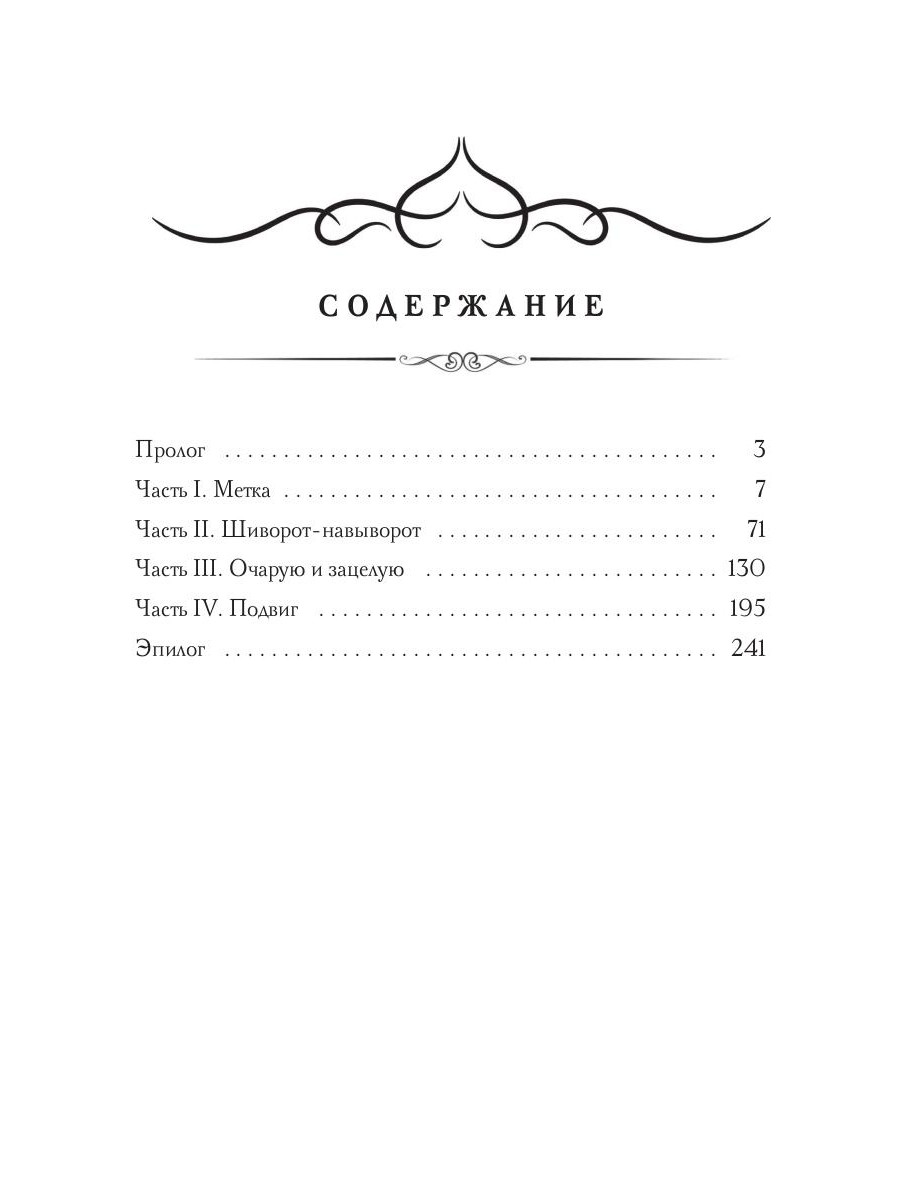 СОДЕРЖАНИЕ

Пролог 3
Часть I. Метка 7
Часть II. Шиворот-навыворот 71
Часть III. Очарую и зацелую 130
Часть IV. Подвиг 195
Эпилог 241